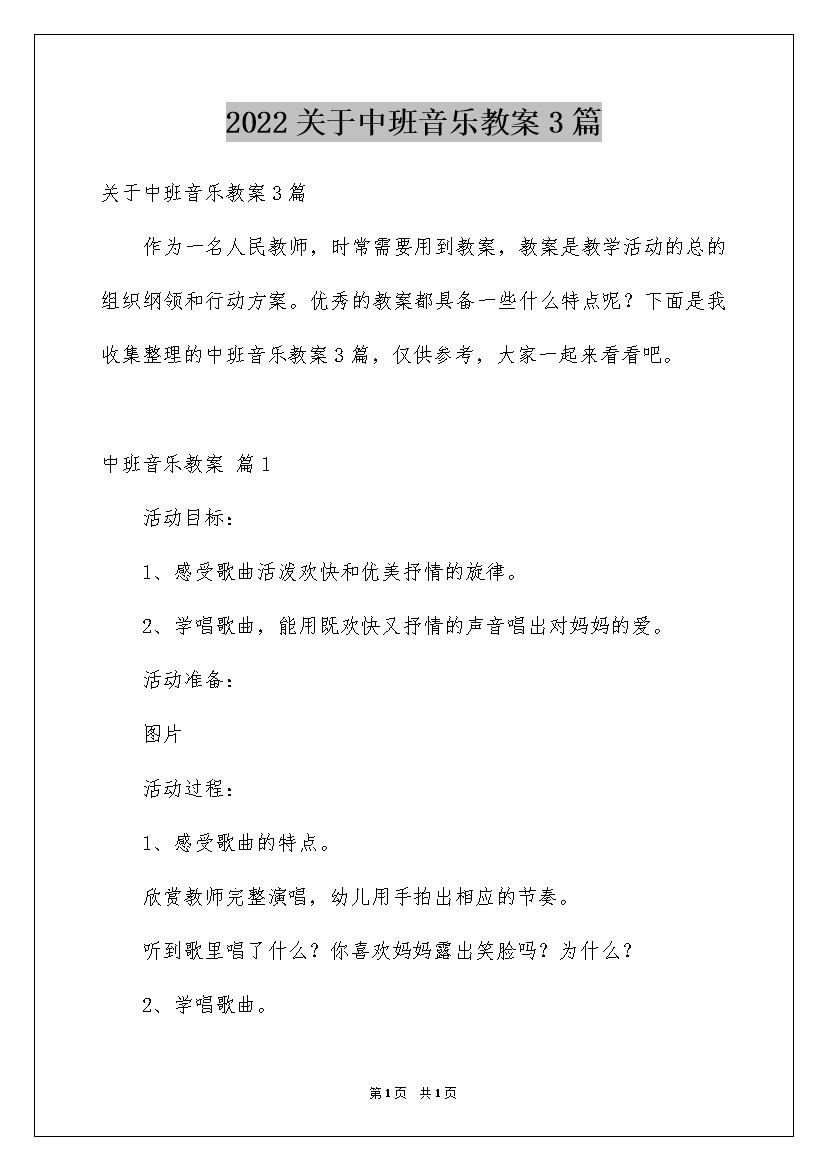 2022关于中班音乐教案3篇

关于中班音乐教案3篇

作为一名人民教师，时常需要用到教案，教案是教学活动的总的组织纲领和行动方案。优秀的教案都具备一些什么特点呢？下面是我收集整理的中班音乐教案3篇，仅供参考，大家一起来看看吧。

中班音乐教案 篇1

活动目标：

1、感受歌曲活泼欢快和优美抒情的旋律。

2、学唱歌曲，能用既欢快又抒情的声音唱出对妈妈的爱。

活动准备：

图片

活动过程：

1、感受歌曲的特点。

欣赏教师完整演唱，幼儿用手拍出相应的节奏。

听到歌里唱了什么？你喜欢妈妈露出笑脸吗？为什么？

2、学唱歌曲。

第1页 共1页